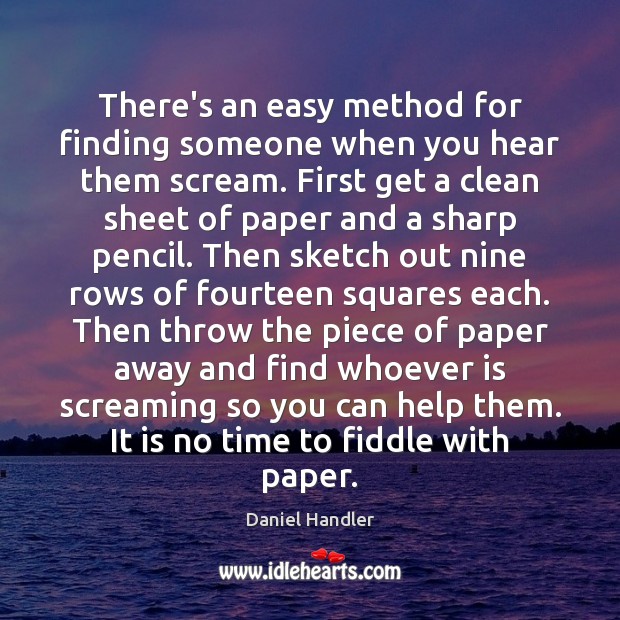 There's an easy method for finding someone when you hear them scream. First get a clean sheet of paper and a sharp pencil. Then sketch out nine rows of fourteen squares each. Then throw the piece of paper away and find whoever is screaming so you can help them. It is no time to fiddle with paper.

Daniel Handler

www.idlehearts.com